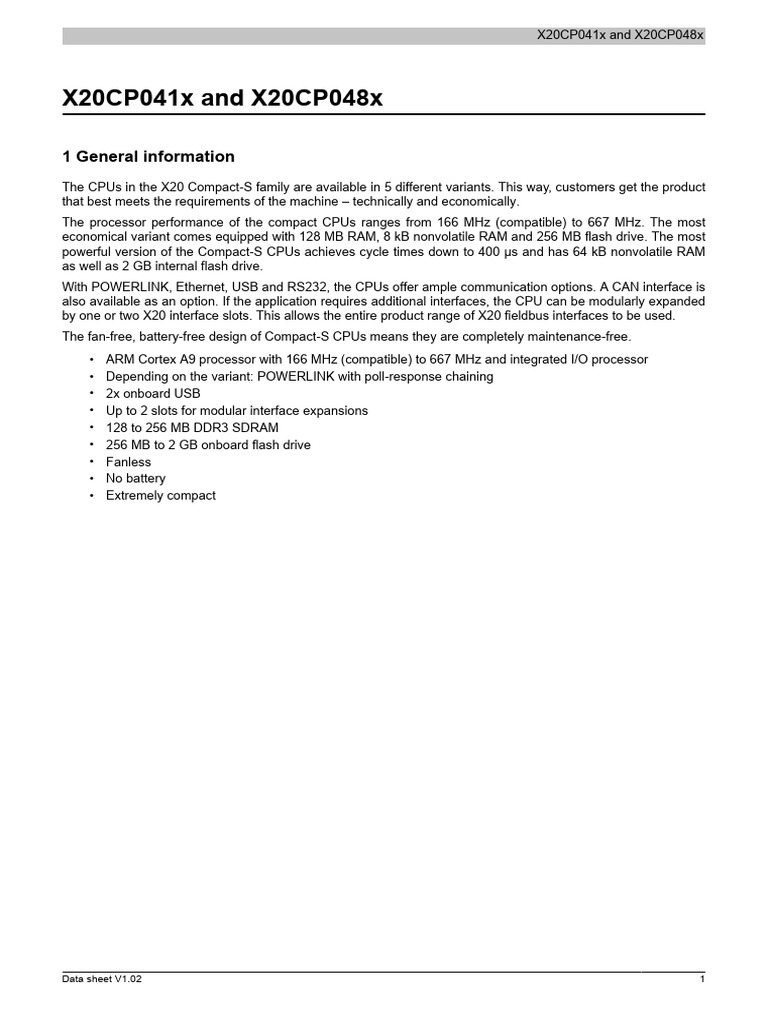 X20CP041x and X20CP048x

X20CP041x and X20CP048x

1 General information

The CPUs in the X20 Compact-S family are available in 5 different variants. This way, customers get the product that best meets the requirements of the machine – technically and economically.

The processor performance of the compact CPUs ranges from 166 MHz (compatible) to 667 MHz. The most economical variant comes equipped with 128 MB RAM, 8 kB nonvolatile RAM and 256 MB flash drive. The most powerful version of the Compact-S CPUs achieves cycle times down to 400 µs and has 64 kB nonvolatile RAM as well as 2 GB internal flash drive.

With POWERLINK, Ethernet, USB and RS232, the CPUs offer ample communication options. A CAN interface is also available as an option. If the application requires additional interfaces, the CPU can be modularly expanded by one or two X20 interface slots. This allows the entire product range of X20 fieldbus interfaces to be used.

The fan-free, battery-free design of Compact-S CPUs means they are completely maintenance-free.

• ARM Cortex A9 processor with 166 MHz (compatible) to 667 MHz and integrated I/O processor
• Depending on the variant: POWERLINK with poll-response chaining
• 2x onboard USB
• Up to 2 slots for modular interface expansions
• 128 to 256 MB DDR3 SDRAM
• 256 MB to 2 GB onboard flash drive
• Fanless
• No battery
• Extremely compact

Data sheet V1.02

1